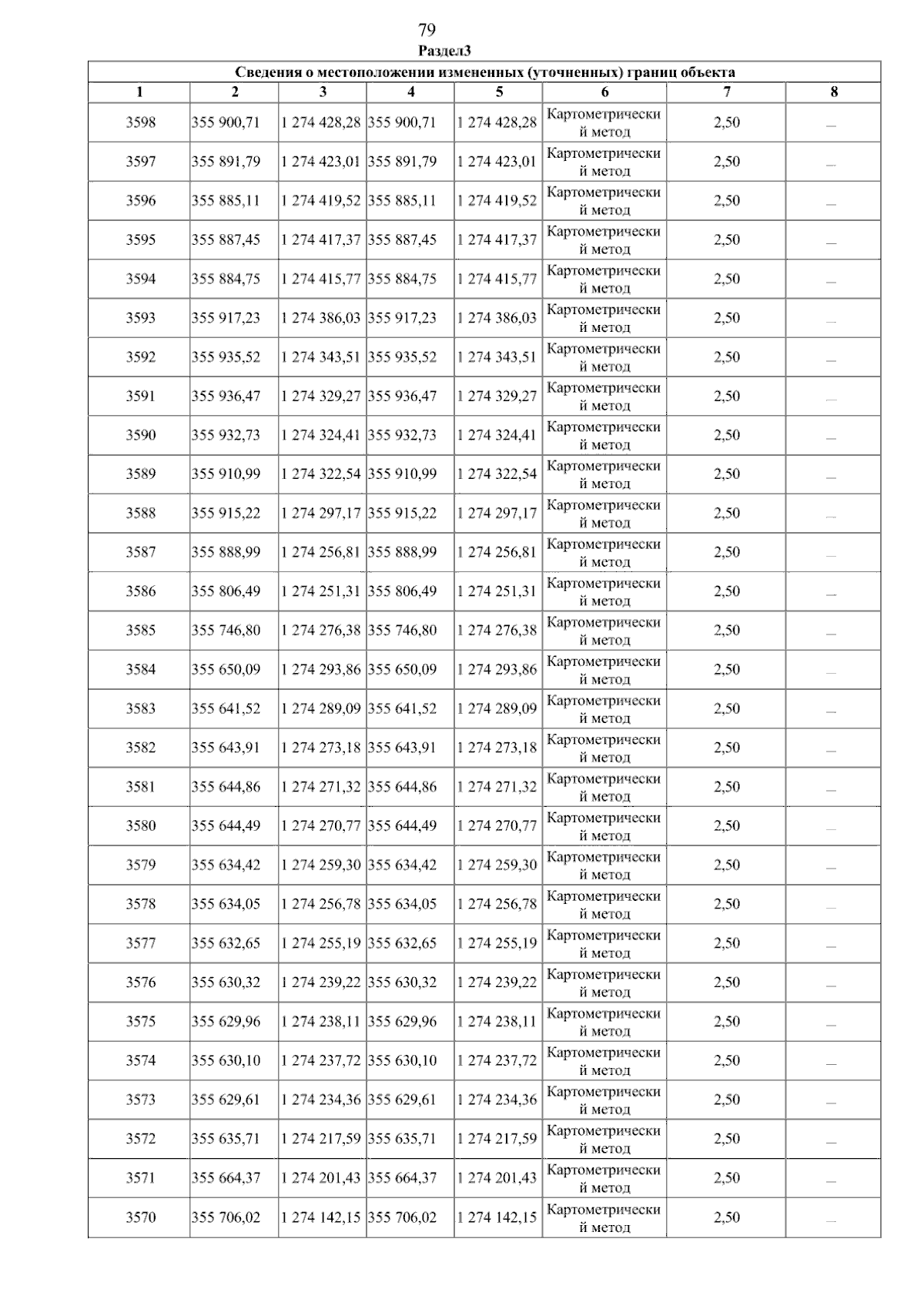 79

Раздел3

| Сведения о местоположении измененных (уточненных) границ объекта | | | | | | | |
|---|---|---|---|---|---|---|---|
| 1 | 2 | 3 | 4 | 5 | 6 | 7 | 8 |
| 3598 | 355 900,71 | 1 274 428,28 | 355 900,71 | 1 274 428,28 | Картометрический метод | 2,50 | — |
| 3597 | 355 891,79 | 1 274 423,01 | 355 891,79 | 1 274 423,01 | Картометрический метод | 2,50 | — |
| 3596 | 355 885,11 | 1 274 419,52 | 355 885,11 | 1 274 419,52 | Картометрический метод | 2,50 | — |
| 3595 | 355 887,45 | 1 274 417,37 | 355 887,45 | 1 274 417,37 | Картометрический метод | 2,50 | — |
| 3594 | 355 884,75 | 1 274 415,77 | 355 884,75 | 1 274 415,77 | Картометрический метод | 2,50 | — |
| 3593 | 355 917,23 | 1 274 386,03 | 355 917,23 | 1 274 386,03 | Картометрический метод | 2,50 | — |
| 3592 | 355 935,52 | 1 274 343,51 | 355 935,52 | 1 274 343,51 | Картометрический метод | 2,50 | — |
| 3591 | 355 936,47 | 1 274 329,27 | 355 936,47 | 1 274 329,27 | Картометрический метод | 2,50 | — |
| 3590 | 355 932,73 | 1 274 324,41 | 355 932,73 | 1 274 324,41 | Картометрический метод | 2,50 | — |
| 3589 | 355 910,99 | 1 274 322,54 | 355 910,99 | 1 274 322,54 | Картометрический метод | 2,50 | — |
| 3588 | 355 915,22 | 1 274 297,17 | 355 915,22 | 1 274 297,17 | Картометрический метод | 2,50 | — |
| 3587 | 355 888,99 | 1 274 256,81 | 355 888,99 | 1 274 256,81 | Картометрический метод | 2,50 | — |
| 3586 | 355 806,49 | 1 274 251,31 | 355 806,49 | 1 274 251,31 | Картометрический метод | 2,50 | — |
| 3585 | 355 746,80 | 1 274 276,38 | 355 746,80 | 1 274 276,38 | Картометрический метод | 2,50 | — |
| 3584 | 355 650,09 | 1 274 293,86 | 355 650,09 | 1 274 293,86 | Картометрический метод | 2,50 | — |
| 3583 | 355 641,52 | 1 274 289,09 | 355 641,52 | 1 274 289,09 | Картометрический метод | 2,50 | — |
| 3582 | 355 643,91 | 1 274 273,18 | 355 643,91 | 1 274 273,18 | Картометрический метод | 2,50 | — |
| 3581 | 355 644,86 | 1 274 271,32 | 355 644,86 | 1 274 271,32 | Картометрический метод | 2,50 | — |
| 3580 | 355 644,49 | 1 274 270,77 | 355 644,49 | 1 274 270,77 | Картометрический метод | 2,50 | — |
| 3579 | 355 634,42 | 1 274 259,30 | 355 634,42 | 1 274 259,30 | Картометрический метод | 2,50 | — |
| 3578 | 355 634,05 | 1 274 256,78 | 355 634,05 | 1 274 256,78 | Картометрический метод | 2,50 | — |
| 3577 | 355 632,65 | 1 274 255,19 | 355 632,65 | 1 274 255,19 | Картометрический метод | 2,50 | — |
| 3576 | 355 630,32 | 1 274 239,22 | 355 630,32 | 1 274 239,22 | Картометрический метод | 2,50 | — |
| 3575 | 355 629,96 | 1 274 238,11 | 355 629,96 | 1 274 238,11 | Картометрический метод | 2,50 | — |
| 3574 | 355 630,10 | 1 274 237,72 | 355 630,10 | 1 274 237,72 | Картометрический метод | 2,50 | — |
| 3573 | 355 629,61 | 1 274 234,36 | 355 629,61 | 1 274 234,36 | Картометрический метод | 2,50 | — |
| 3572 | 355 635,71 | 1 274 217,59 | 355 635,71 | 1 274 217,59 | Картометрический метод | 2,50 | — |
| 3571 | 355 664,37 | 1 274 201,43 | 355 664,37 | 1 274 201,43 | Картометрический метод | 2,50 | — |
| 3570 | 355 706,02 | 1 274 142,15 | 355 706,02 | 1 274 142,15 | Картометрический метод | 2,50 | — |